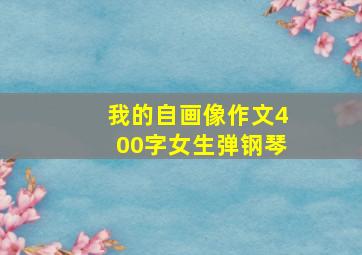 我的自画像作文400字女生弹钢琴